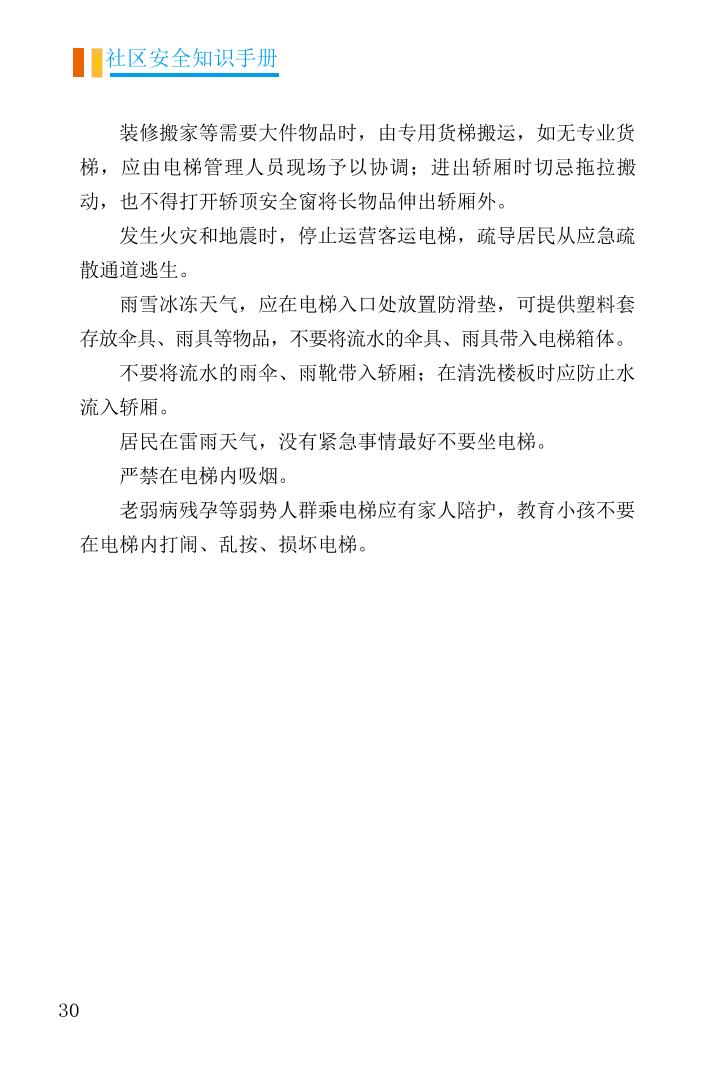 社区安全知识手册

装修搬家等需要大件物品时，由专用货梯搬运，如无专业货梯，应由电梯管理人员现场予以协调；进出轿厢时切忌拖拉搬动，也不得打开轿顶安全窗将长物品伸出轿厢外。

发生火灾和地震时，停止运营客运电梯，疏导居民从应急疏散通道逃生。

雨雪冰冻天气，应在电梯入口处放置防滑垫，可提供塑料套存放伞具、雨具等物品，不要将流水的伞具、雨具带入电梯箱体。

不要将流水的雨伞、雨靴带入轿厢；在清洗楼板时应防止水流入轿厢。

居民在雷雨天气，没有紧急事情最好不要坐电梯。

严禁在电梯内吸烟。

老弱病残孕等弱势人群乘电梯应有家人陪护，教育小孩不要在电梯内打闹、乱按、损坏电梯。

30